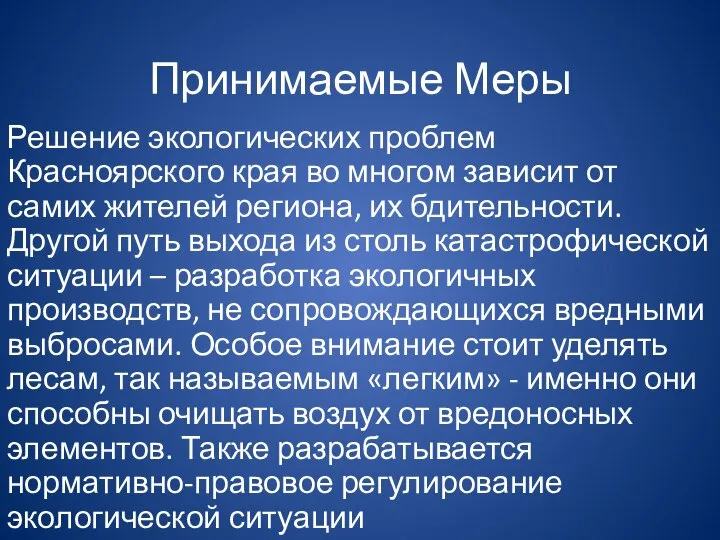 Принимаемые Меры

Решение экологических проблем Красноярского края во многом зависит от самих жителей региона, их бдительности. Другой путь выхода из столь катастрофической ситуации – разработка экологичных производств, не сопровождающихся вредными выбросами. Особое внимание стоит уделять лесам, так называемым «легким» - именно они способны очищать воздух от вредоносных элементов. Также разрабатывается нормативно-правовое регулирование экологической ситуации